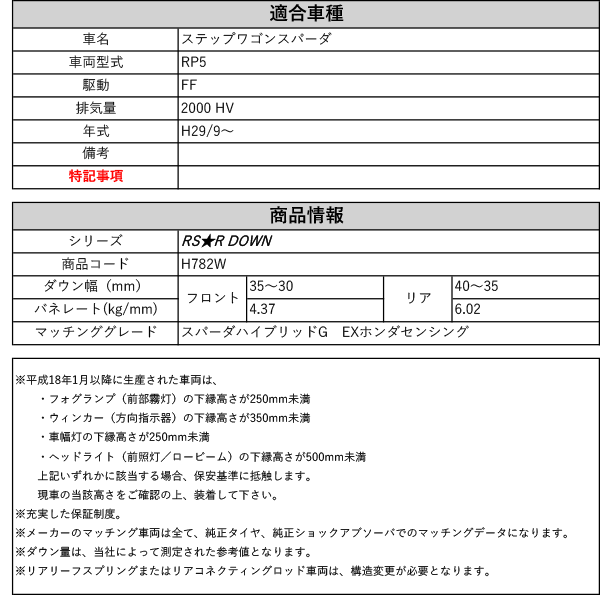 | 適合車種 | |
|---|---|
| 車名 | ステップワゴンスパーダ |
| 車両型式 | RP5 |
| 駆動 | FF |
| 排気量 | 2000 HV |
| 年式 | H29/9～ |
| 備考 | |
| 特記事項 | |

| 商品情報 | | | | |
|---|---|---|---|---|
| シリーズ | RS★R DOWN | | | |
| 商品コード | H782W | | | |
| ダウン幅（mm） | フロント | 35～30 | リア | 40～35 |
| バネレート(kg/mm) | フロント | 4.37 | リア | 6.02 |
| マッチンググレード | スパーダハイブリッドG　EXホンダセンシング | | | |

※平成18年1月以降に生産された車両は、
・フォグランプ（前部霧灯）の下縁高さが250mm未満
・ウィンカー（方向指示器）の下縁高さが350mm未満
・車幅灯の下縁高さが250mm未満
・ヘッドライト（前照灯／ロービーム）の下縁高さが500mm未満
上記いずれかに該当する場合、保安基準に抵触します。
現車の当該高さをご確認の上、装着して下さい。
※充実した保証制度。
※メーカーのマッチング車両は全て、純正タイヤ、純正ショックアブソーバでのマッチングデータになります。
※ダウン量は、当社によって測定された参考値となります。
※リアリーフスプリングまたはリアコネクティングロッド車両は、構造変更が必要となります。